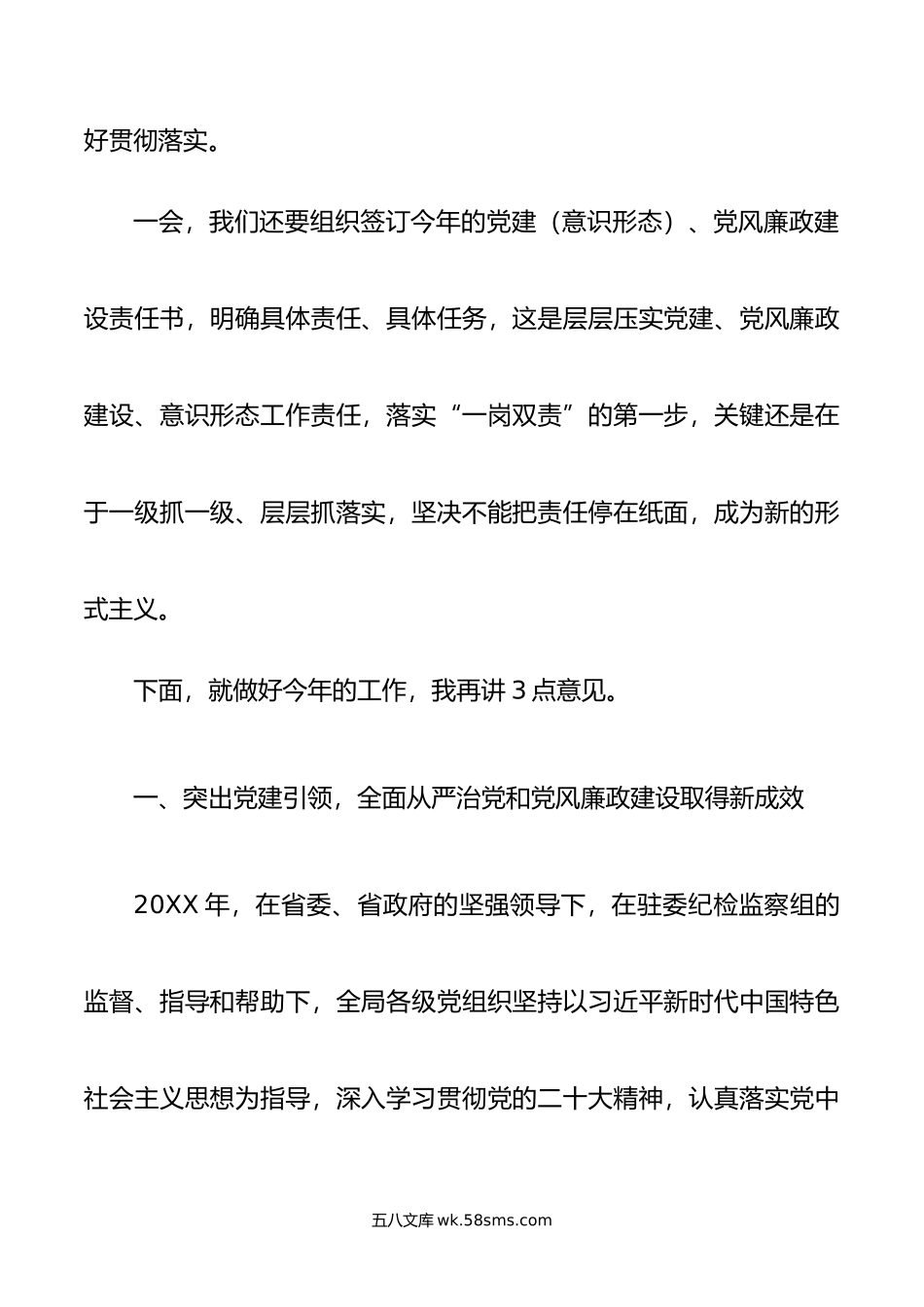 好贯彻落实。

一会，我们还要组织签订今年的党建（意识形态）、党风廉政建设责任书，明确具体责任、具体任务，这是层层压实党建、党风廉政建设、意识形态工作责任，落实“一岗双责”的第一步，关键还是在于一级抓一级、层层抓落实，坚决不能把责任停在纸面，成为新的形式主义。

下面，就做好今年的工作，我再讲 3 点意见。

一、突出党建引领，全面从严治党和党风廉政建设取得新成效

20XX 年，在省委、省政府的坚强领导下，在驻委纪检监察组的监督、指导和帮助下，全局各级党组织坚持以习近平新时代中国特色社会主义思想为指导，深入学习贯彻党的二十大精神，认真落实党中

五八文库 wk.58sms.com